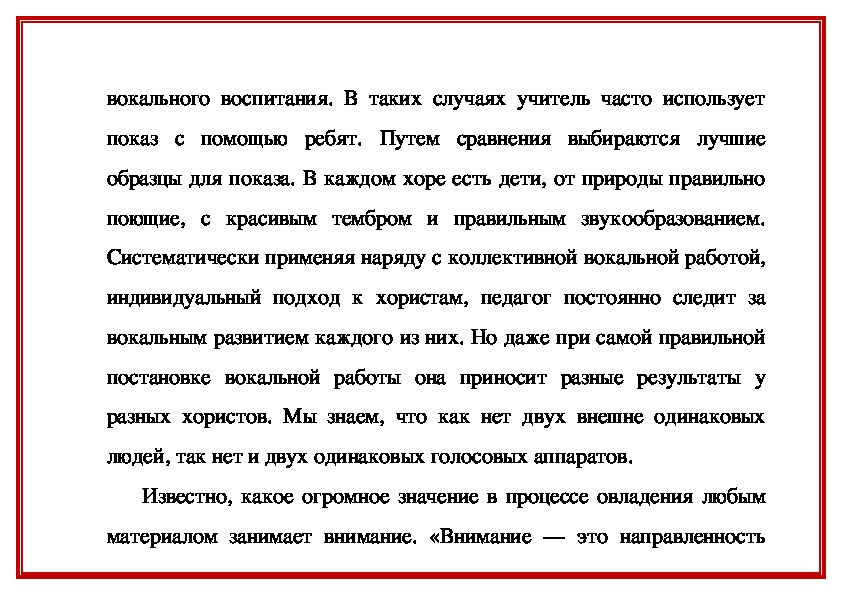 вокального воспитания. В таких случаях учитель часто использует показ с помощью ребят. Путем сравнения выбираются лучшие образцы для показа. В каждом хоре есть дети, от природы правильно поющие, с красивым тембром и правильным звукообразованием. Систематически применяя наряду с коллективной вокальной работой, индивидуальный подход к хористам, педагог постоянно следит за вокальным развитием каждого из них. Но даже при самой правильной постановке вокальной работы она приносит разные результаты у разных хористов. Мы знаем, что как нет двух внешне одинаковых людей, так нет и двух одинаковых голосовых аппаратов.

Известно, какое огромное значение в процессе овладения любым материалом занимает внимание. «Внимание — это направленность